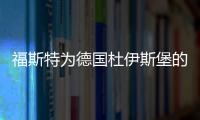 福斯特为德国杜伊斯堡的